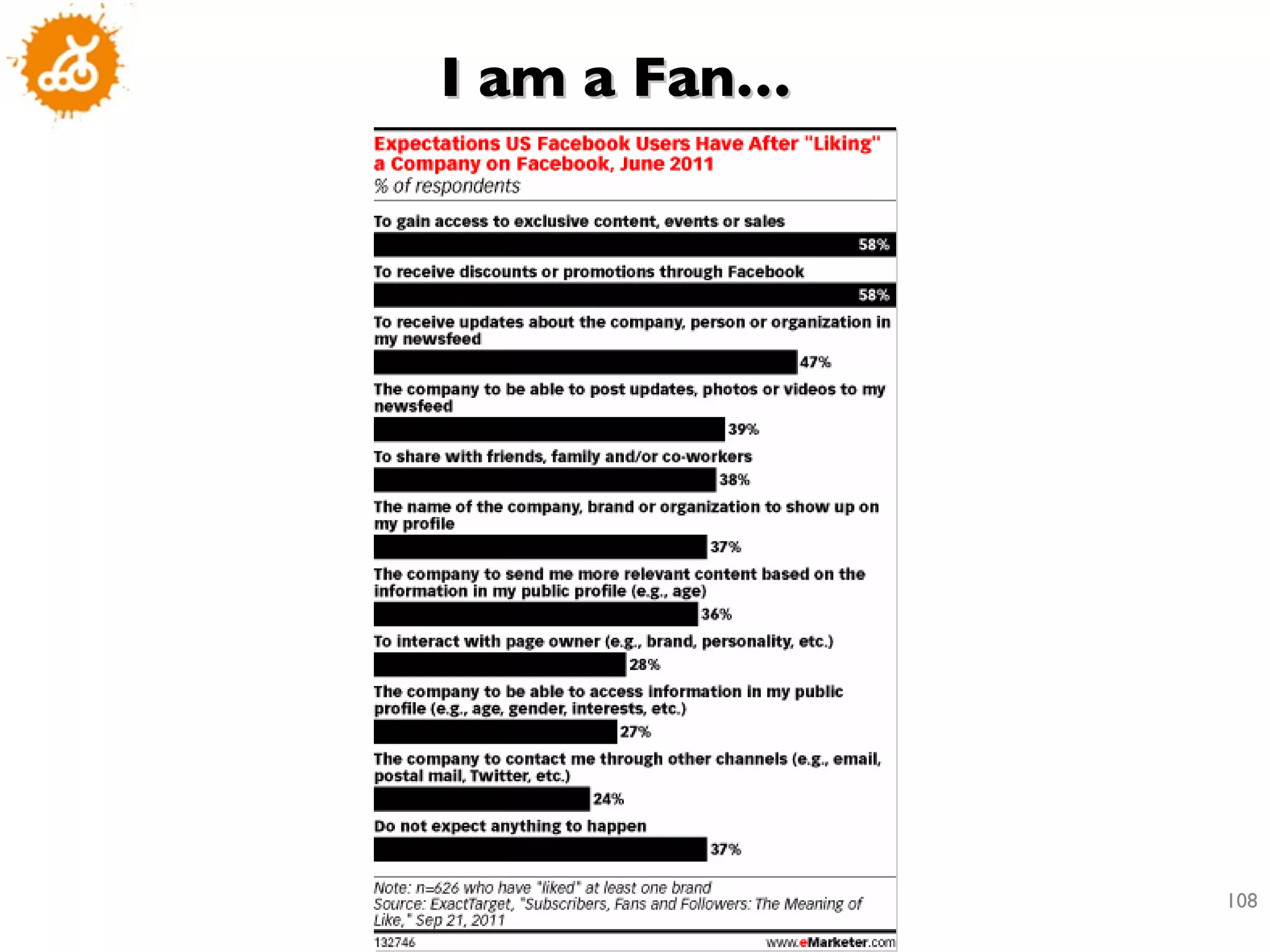 I am a Fan...

Expectations US Facebook Users Have After "Liking" a Company on Facebook, June 2011
% of respondents

To gain access to exclusive content, events or sales
58%

To receive discounts or promotions through Facebook
58%

To receive updates about the company, person or organization in my newsfeed
47%

The company to be able to post updates, photos or videos to my newsfeed
39%

To share with friends, family and/or co-workers
38%

The name of the company, brand or organization to show up on my profile
37%

The company to send me more relevant content based on the information in my public profile (e.g., age)
36%

To interact with page owner (e.g., brand, personality, etc.)
28%

The company to be able to access information in my public profile (e.g., age, gender, interests, etc.)
27%

The company to contact me through other channels (e.g., email, postal mail, Twitter, etc.)
24%

Do not expect anything to happen
37%

Note: n=626 who have "liked" at least one brand
Source: ExactTarget, "Subscribers, Fans and Followers: The Meaning of Like," Sep 21, 2011

132746 www.eMarketer.com

108